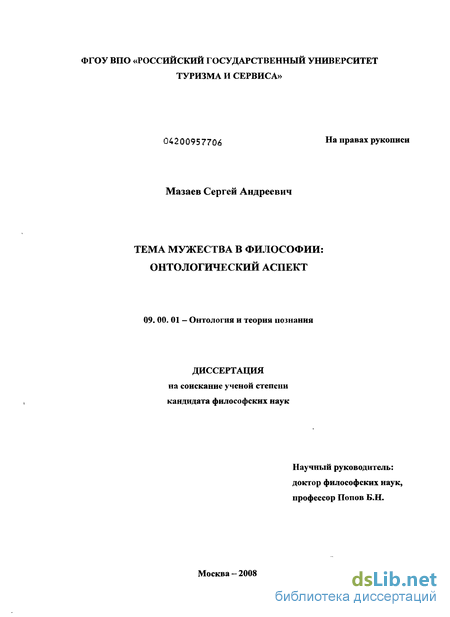 ФГОУ ВПО «РОССИЙСКИЙ ГОСУДАРСТВЕННЫЙ УНИВЕРСИТЕТ ТУРИЗМА И СЕРВИСА»

04200957706

На правах рукописи

Мазаев Сергей Андреевич

ТЕМА МУЖЕСТВА В ФИЛОСОФИИ: ОНТОЛОГИЧЕСКИЙ АСПЕКТ

09. 00. 01 – Онтология и теория познания

ДИССЕРТАЦИЯ
на соискание ученой степени
кандидата философских наук

Научный руководитель:
доктор философских наук,
профессор Попов Б.Н.

Москва – 2008

dsLib.net
библиотека диссертаций